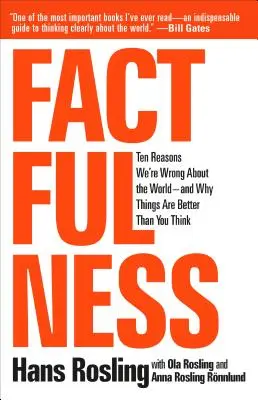 "One of the most important books I've ever read—an indispensable guide to thinking clearly about the world." —Bill Gates

FACT
FUL
NESS

Ten Reasons We're Wrong About the World—and Why Things Are Better Than You Think

Hans Rosling with Ola Rosling and Anna Rosling Rönnlund